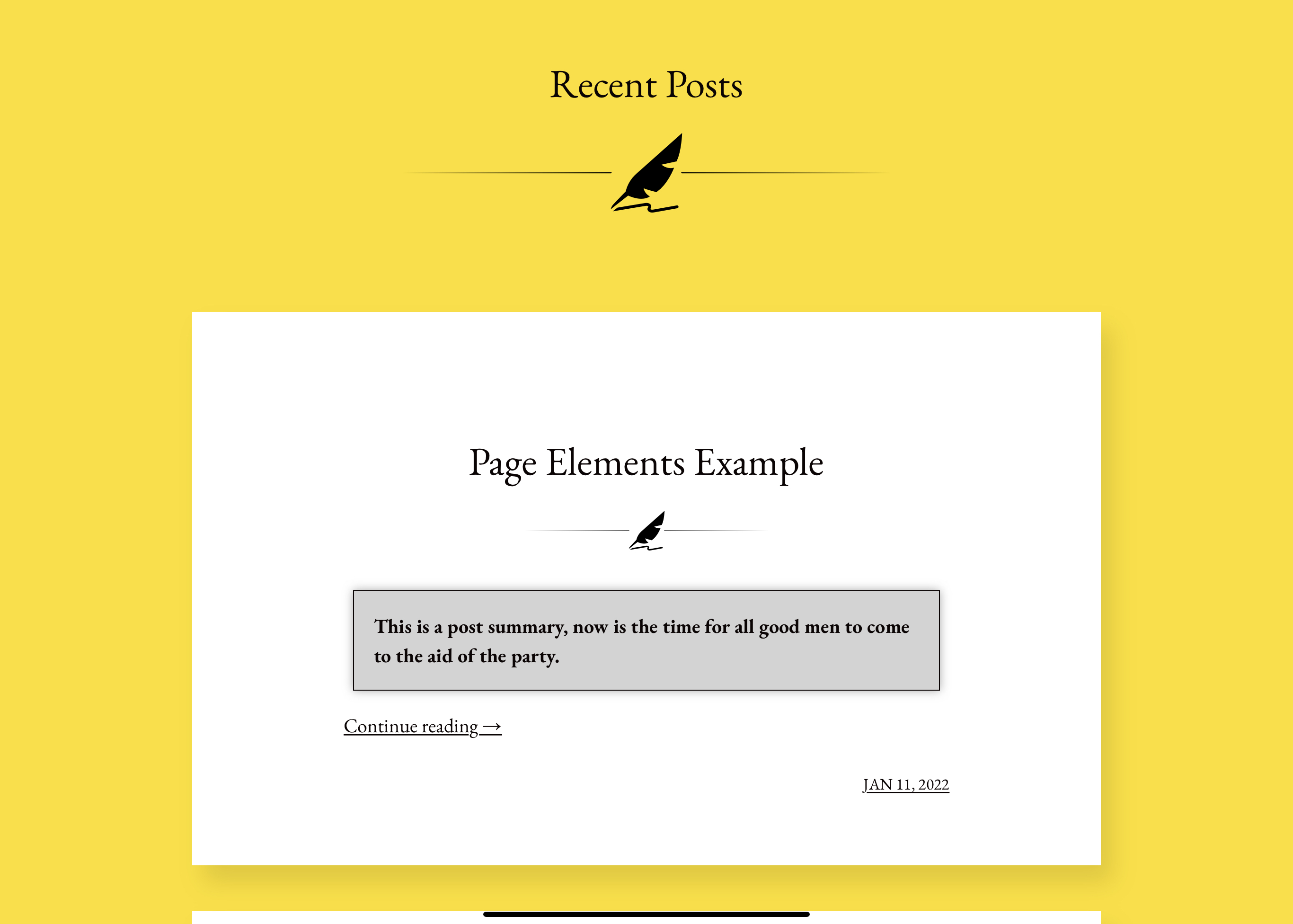 Recent Posts

Page Elements Example

This is a post summary, now is the time for all good men to come to the aid of the party.

Continue reading →

JAN 11, 2022